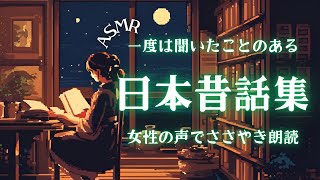 ASMR

一度は聞いたことのある

日本昔話集

女性の声でささやき朗読